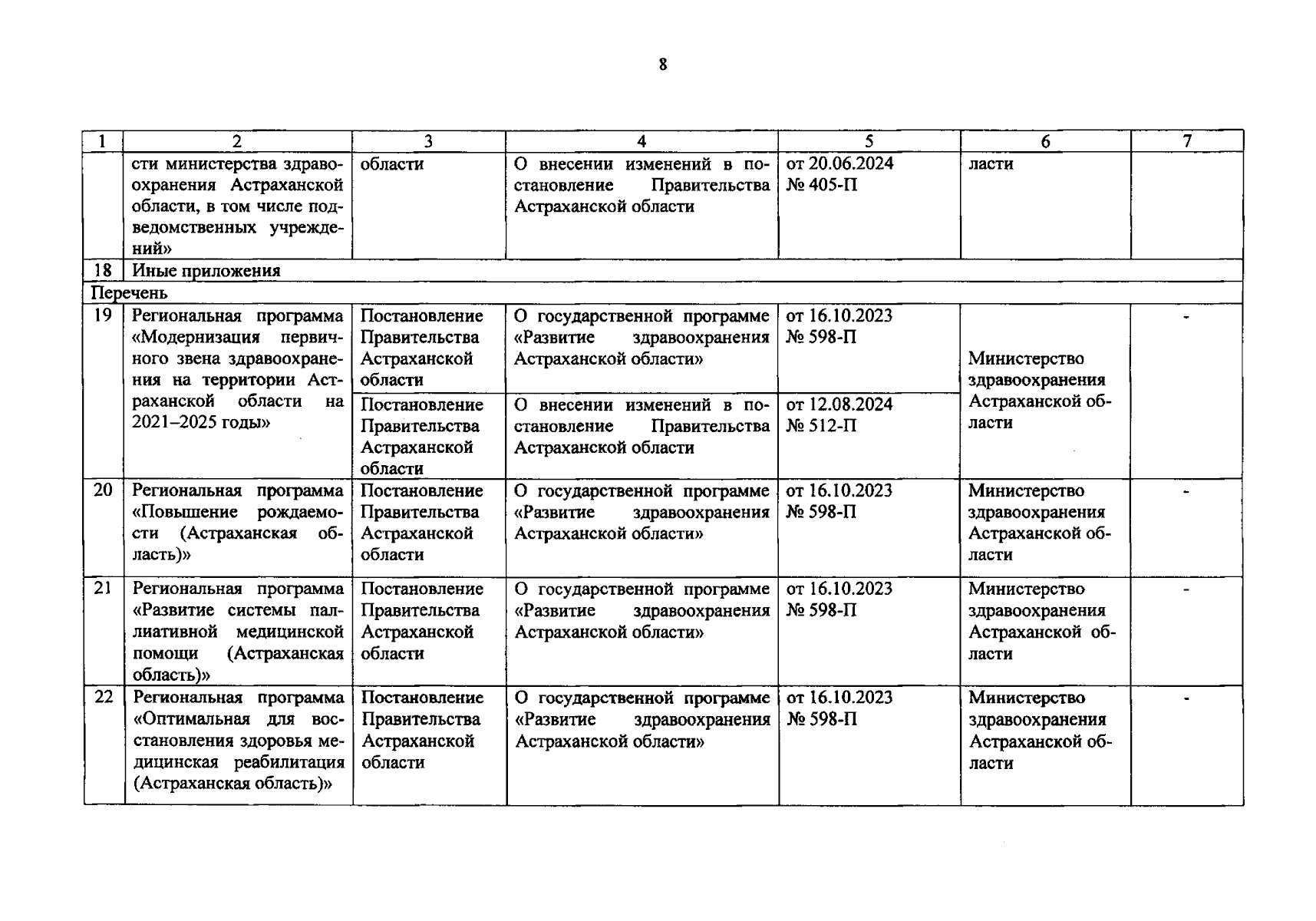 8

| 1 | 2 | 3 | 4 | 5 | 6 | 7 |
|---|---|---|---|---|---|---|
| | сти министерства здравоохранения Астраханской области, в том числе подведомственных учреждений» | области | О внесении изменений в постановление Правительства Астраханской области | от 20.06.2024 № 405-П | ласти | |
| 18 | Иные приложения | | | | | |
| Перечень | | | | | | |
| 19 | Региональная программа «Модернизация первичного звена здравоохранения на территории Астраханской области на 2021–2025 годы» | Постановление Правительства Астраханской области | О государственной программе «Развитие здравоохранения Астраханской области» | от 16.10.2023 № 598-П | Министерство здравоохранения Астраханской области | - |
| | | Постановление Правительства Астраханской области | О внесении изменений в постановление Правительства Астраханской области | от 12.08.2024 № 512-П | | |
| 20 | Региональная программа «Повышение рождаемости (Астраханская область)» | Постановление Правительства Астраханской области | О государственной программе «Развитие здравоохранения Астраханской области» | от 16.10.2023 № 598-П | Министерство здравоохранения Астраханской области | - |
| 21 | Региональная программа «Развитие системы паллиативной медицинской помощи (Астраханская область)» | Постановление Правительства Астраханской области | О государственной программе «Развитие здравоохранения Астраханской области» | от 16.10.2023 № 598-П | Министерство здравоохранения Астраханской области | - |
| 22 | Региональная программа «Оптимальная для восстановления здоровья медицинская реабилитация (Астраханская область)» | Постановление Правительства Астраханской области | О государственной программе «Развитие здравоохранения Астраханской области» | от 16.10.2023 № 598-П | Министерство здравоохранения Астраханской области | - |